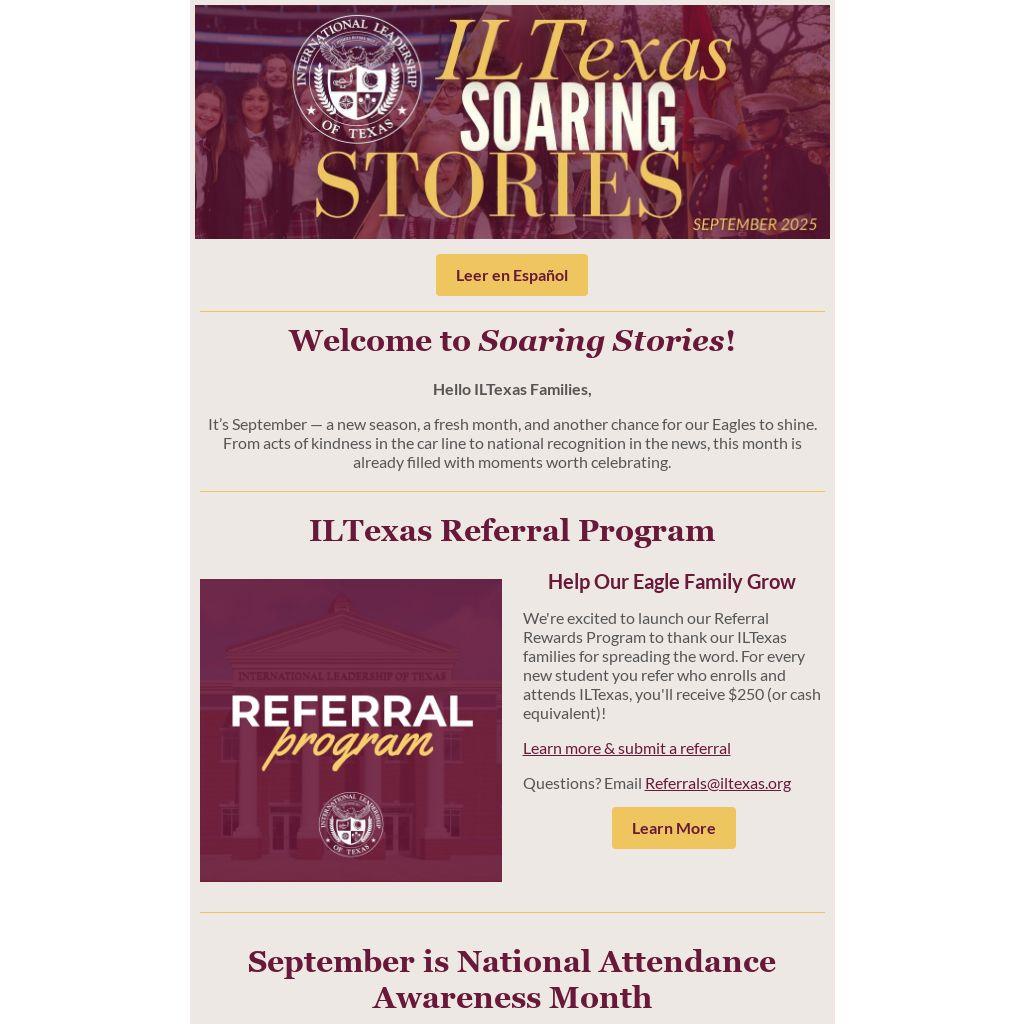 INTERNATIONAL LEADERSHIP OF TEXAS

ILTexas SOARING STORIES

SEPTEMBER 2025

Leer en Español

Welcome to Soaring Stories!

Hello ILTexas Families,

It's September — a new season, a fresh month, and another chance for our Eagles to shine. From acts of kindness in the car line to national recognition in the news, this month is already filled with moments worth celebrating.

ILTexas Referral Program

INTERNATIONAL LEADERSHIP OF TEXAS

REFERRAL program

INTERNATIONAL LEADERSHIP OF TEXAS

Help Our Eagle Family Grow

We're excited to launch our Referral Rewards Program to thank our ILTexas families for spreading the word. For every new student you refer who enrolls and attends ILTexas, you'll receive $250 (or cash equivalent)!

Learn more & submit a referral

Questions? Email Referrals@iltexas.org

Learn More

September is National Attendance Awareness Month